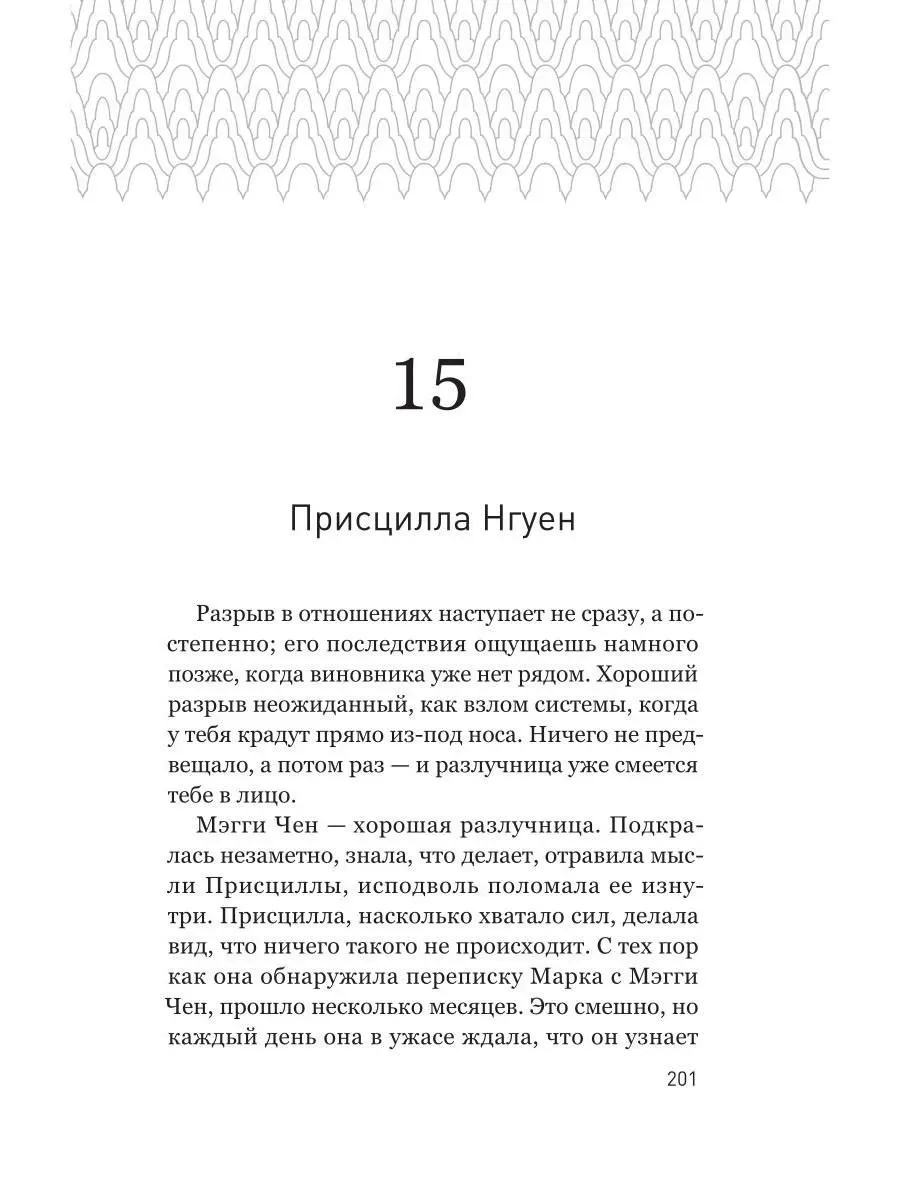 15

Присцилла Нгуен

Разрыв в отношениях наступает не сразу, а постепенно; его последствия ощущаешь намного позже, когда виновника уже нет рядом. Хороший разрыв неожиданный, как взлом системы, когда у тебя крадут прямо из-под носа. Ничего не предвещало, а потом раз — и разлучница уже смеется тебе в лицо.

Мэгги Чен — хорошая разлучница. Подкралась незаметно, знала, что делает, отравила мысли Присциллы, исподволь поломала ее изнутри. Присцилла, насколько хватало сил, делала вид, что ничего такого не происходит. С тех пор как она обнаружила переписку Марка с Мэгги Чен, прошло несколько месяцев. Это смешно, но каждый день она в ужасе ждала, что он узнает

201